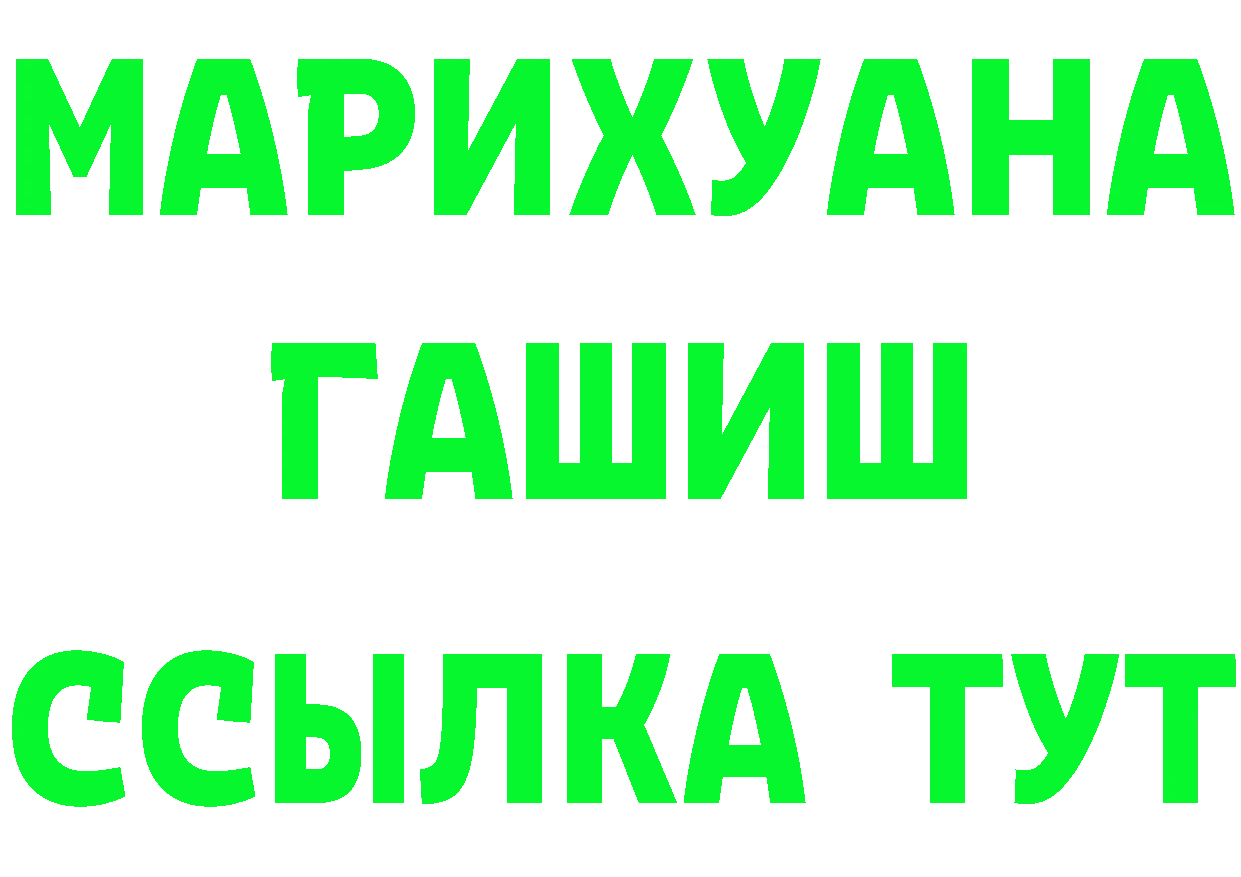 МАРИХУАНА
ГАШИШ
ССЫЛКА ТУТ